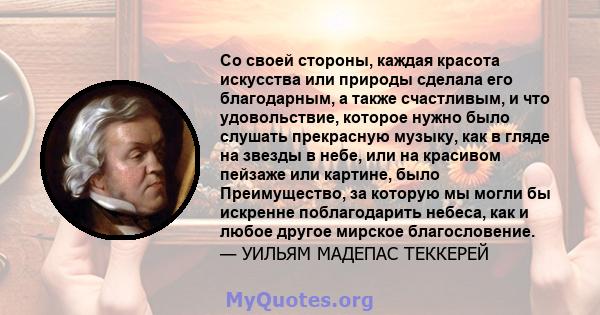 Со своей стороны, каждая красота искусства или природы сделала его благодарным, а также счастливым, и что удовольствие, которое нужно было слушать прекрасную музыку, как в гляде на звезды в небе, или на красивом пейзаже или картине, было Преимущество, за которую мы могли бы искренне поблагодарить небеса, как и любое другое мирское благословение.
— УИЛЬЯМ МАДЕПАС ТЕККЕРЕЙ

MyQuotes.org